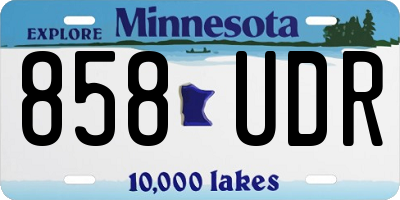 EXPLORE Minnesota

858 UDR

10,000 lakes